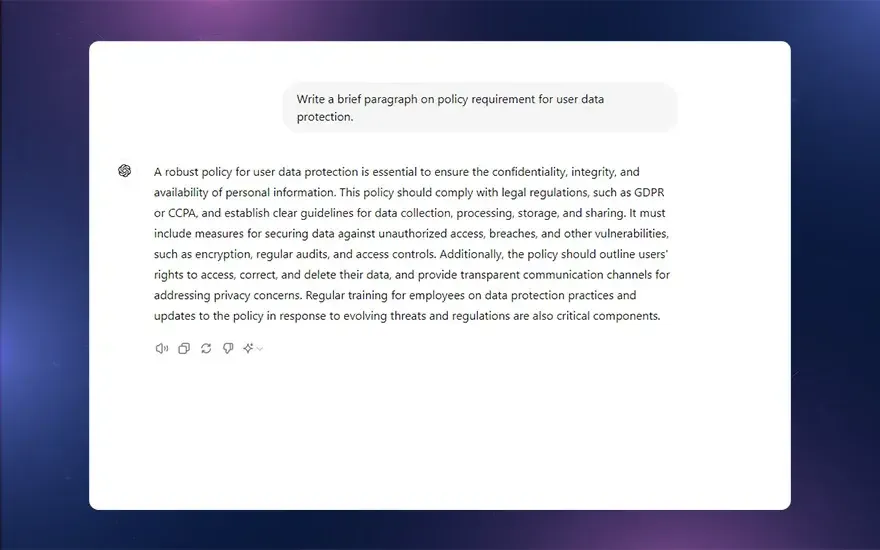 Write a brief paragraph on policy requirement for user data protection.

A robust policy for user data protection is essential to ensure the confidentiality, integrity, and availability of personal information. This policy should comply with legal regulations, such as GDPR or CCPA, and establish clear guidelines for data collection, processing, storage, and sharing. It must include measures for securing data against unauthorized access, breaches, and other vulnerabilities, such as encryption, regular audits, and access controls. Additionally, the policy should outline users' rights to access, correct, and delete their data, and provide transparent communication channels for addressing privacy concerns. Regular training for employees on data protection practices and updates to the policy in response to evolving threats and regulations are also critical components.